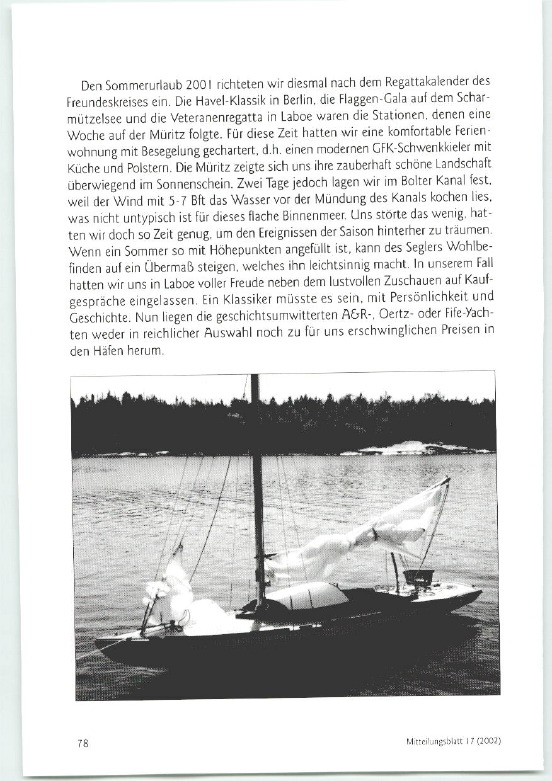 Den Sommerurlaub 2001 richteten wir diesmal nach dem Regattakalender des Freundeskreises ein. Die Havel-Klassik in Berlin, die Flaggen-Gala auf dem Scharmützelsee und die Veteranenregatta in Laboe waren die Stationen, denen eine Woche auf der Müritz folgte. Für diese Zeit hatten wir eine komfortable Ferienwohnung mit Besegelung gechartert, d.h. einen modernen GFK-Schwenkkieler mit Küche und Polstern. Die Müritz zeigte sich uns ihre zauberhaft schöne Landschaft überwiegend im Sonnenschein. Zwei Tage jedoch lagen wir im Bolter Kanal fest, weil der Wind mit 5-7 Bft das Wasser vor der Mündung des Kanals kochen lies, was nicht untypisch ist für dieses flache Binnenmeer. Uns störte das wenig, hatten wir doch so Zeit genug, um den Ereignissen der Saison hinterher zu träumen. Wenn ein Sommer so mit Höhepunkten angefüllt ist, kann des Seglers Wohlbefinden auf ein Übermaß steigen, welches ihn leichtsinnig macht. In unserem Fall hatten wir uns in Laboe voller Freude neben dem lustvollen Zuschauen auf Kaufgespräche eingelassen. Ein Klassiker müsste es sein, mit Persönlichkeit und Geschichte. Nun liegen die geschichtsumwitterten A&R-, Oertz- oder Fife-Yachten weder in reichlicher Auswahl noch zu für uns erschwinglichen Preisen in den Häfen herum.

78

Mitteilungsblatt 17 (2002)